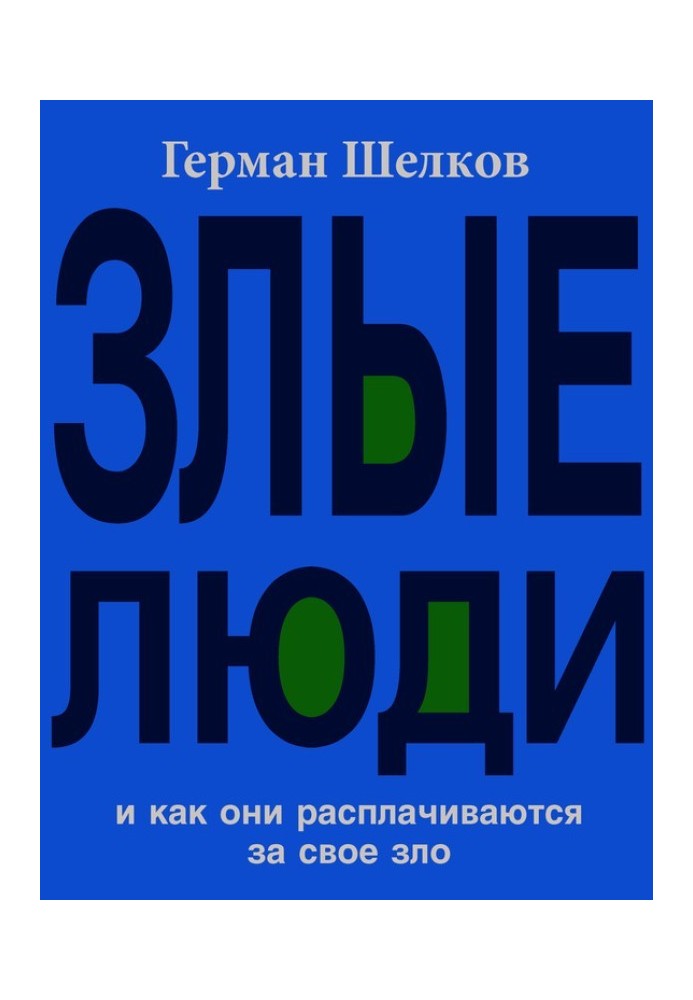 Герман Шелков

ЗЛЫЕ ЛЮДИ

и как они расплачиваются за свое зло